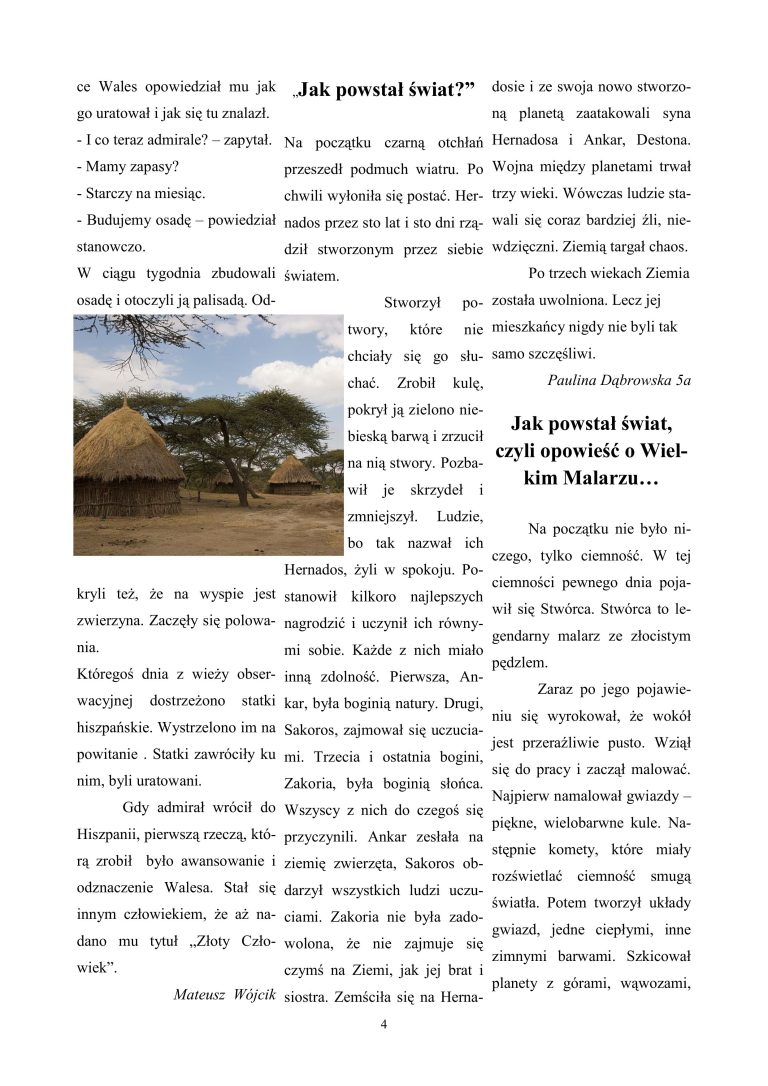 ce Wales opowiedział mu jak go uratował i jak się tu znalazł.
- I co teraz admirale? – zapytał.
- Mamy zapasy?
- Starczy na miesiąc.
- Budujemy osadę – powiedział stanowczo.
W ciągu tygodnia zbudowali osadę i otoczyli ją palisadą. Odkryli też, że na wyspie jest zwierzyna. Zaczęły się polowania.
Któregoś dnia z wieży obserwacyjnej dostrzeżono statki hiszpańskie. Wystrzelono im na powitanie . Statki zawróciły ku nim, byli uratowani.

Gdy admirał wrócił do Hiszpanii, pierwszą rzeczą, którą zrobił było awansowanie i odznaczenie Walesa. Stał się innym człowiekiem, że aż nadano mu tytuł „Złoty Człowiek”.

Mateusz Wójcik

„Jak powstał świat?”

Na początku czarną otchłań przeszedł podmuch wiatru. Po chwili wyłoniła się postać. Hernados przez sto lat i sto dni rządził stworzonym przez siebie światem.

Stworzył potwory, które nie chciały się go słuchać. Zrobił kulę, pokrył ją zielono niebieską barwą i zrzucił na nią stwory. Pozbawił je skrzydeł i zmniejszył. Ludzie, bo tak nazwał ich Hernados, żyli w spokoju. Postanowił kilkoro najlepszych nagrodzić i uczynił ich równymi sobie. Każde z nich miało inną zdolność. Pierwsza, Ankar, była boginią natury. Drugi, Sakoros, zajmował się uczuciami. Trzecia i ostatnia bogini, Zakoria, była boginią słońca. Wszyscy z nich do czegoś się przyczynili. Ankar zesłała na ziemię zwierzęta, Sakoros obdarzył wszystkich ludzi uczuciami. Zakoria nie była zadowolona, że nie zajmuje się czymś na Ziemi, jak jej brat i siostra. Zemściła się na Hernadosie i ze swoja nowo stworzoną planetą zaatakowali syna Hernadosa i Ankar, Destona. Wojna między planetami trwał trzy wieki. Wówczas ludzie stawali się coraz bardziej źli, niewdzięczni. Ziemią targał chaos.

Po trzech wiekach Ziemia została uwolniona. Lecz jej mieszkańcy nigdy nie byli tak samo szczęśliwi.

Paulina Dąbrowska 5a

Jak powstał świat, czyli opowieść o Wielkim Malarzu…

Na początku nie było niczego, tylko ciemność. W tej ciemności pewnego dnia pojawił się Stwórca. Stwórca to legendarny malarz ze złocistym pędzlem.

Zaraz po jego pojawieniu się wyrokował, że wokół jest przeraźliwie pusto. Wziął się do pracy i zaczął malować. Najpierw namalował gwiazdy – piękne, wielobarwne kule. Następnie komety, które miały rozświetlać ciemność smugą światła. Potem tworzył układy gwiazd, jedne ciepłymi, inne zimnymi barwami. Szkicował planety z górami, wąwozami,

4